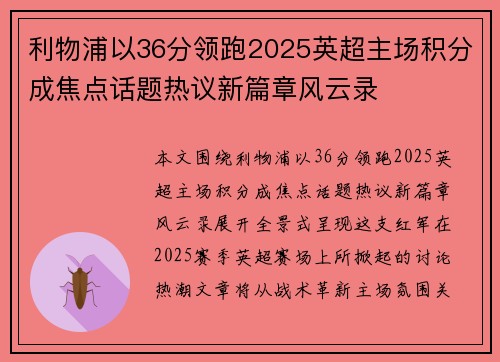 利物浦以36分领跑2025英超主场积分成焦点话题热议新篇章风云录

本文围绕利物浦以36分领跑2025英超主场积分成焦点话题热议新篇章风云录展开全景式呈现这支红军在2025赛季英超赛场上所掀起的讨论热潮文章将从战术革新主场氛围关